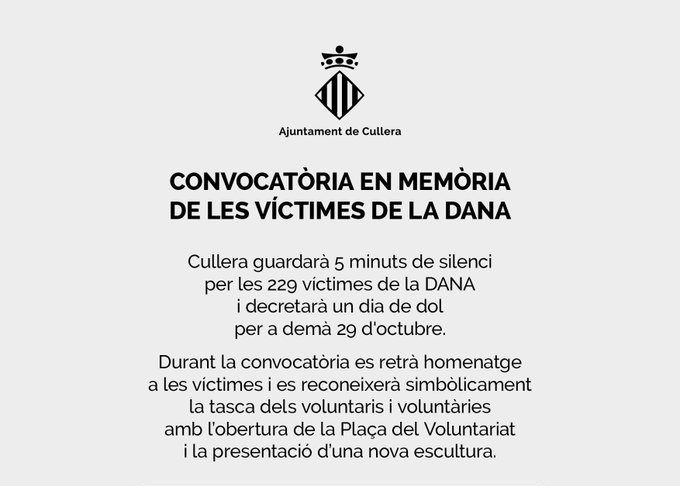 Ajuntament de Cullera

CONVOCATÒRIA EN MEMÒRIA DE LES VÍCTIMES DE LA DANA

Cullera guardarà 5 minuts de silenci per les 229 víctimes de la DANA i decretarà un dia de dol per a demà 29 d'octubre.

Durant la convocatòria es retrà homenatge a les víctimes i es reconeixerà simbòlicament la tasca dels voluntaris i voluntàries amb l'obertura de la Plaça del Voluntariat i la presentació d'una nova escultura.